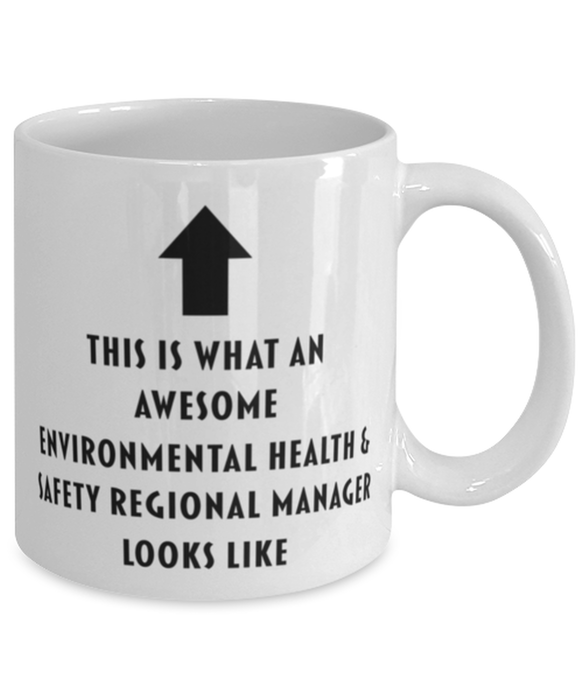 THIS IS WHAT AN AWESOME ENVIRONMENTAL HEALTH & SAFETY REGIONAL MANAGER LOOKS LIKE